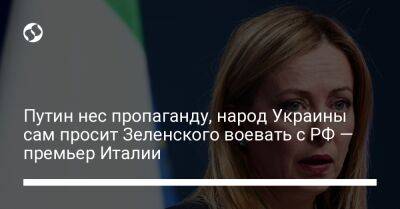 Путин нес пропаганду, народ Украины сам просит Зеленского воевать с РФ – премьер Италии